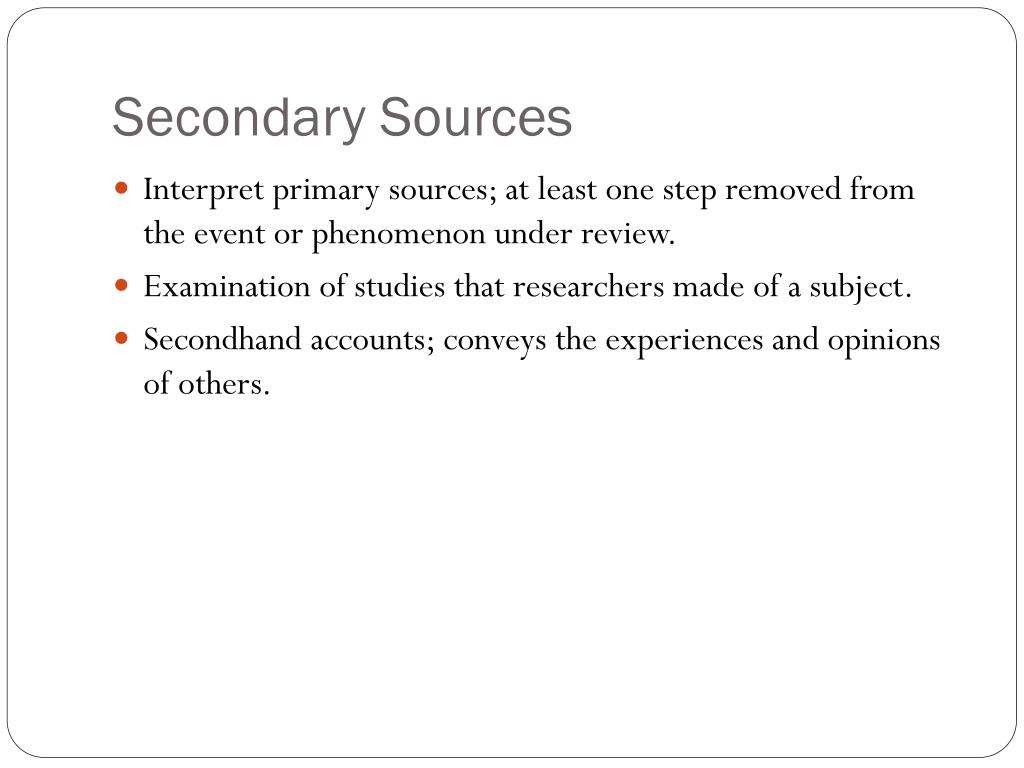 Secondary Sources

- Interpret primary sources; at least one step removed from the event or phenomenon under review.
- Examination of studies that researchers made of a subject.
- Secondhand accounts; conveys the experiences and opinions of others.